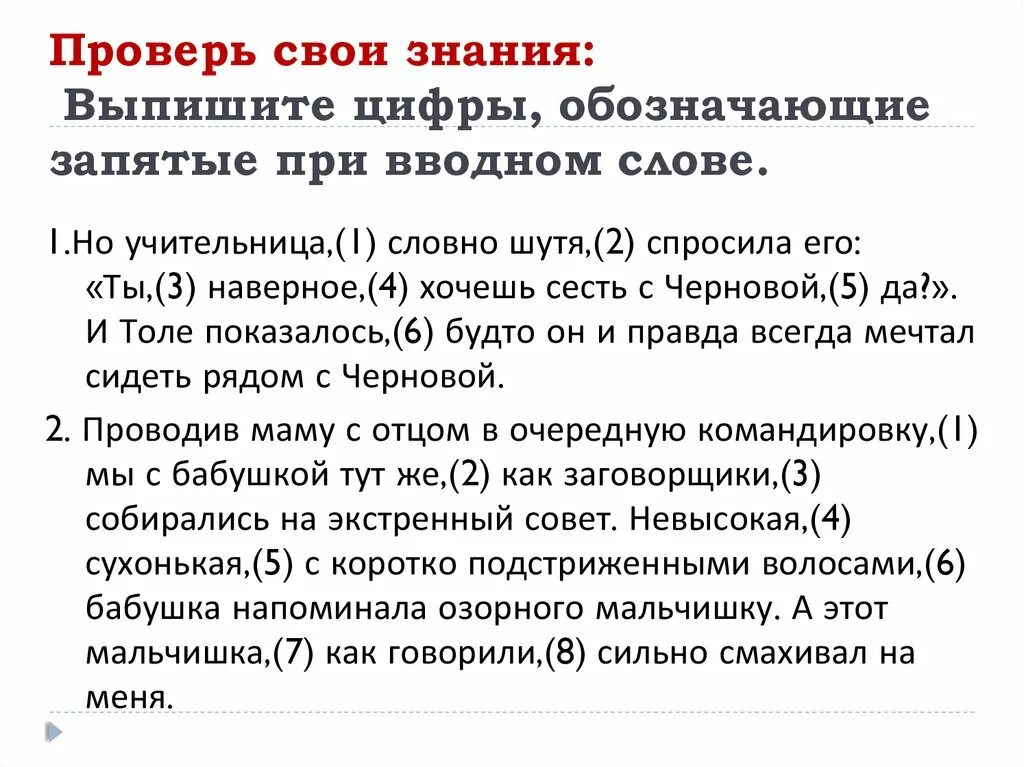 Проверь свои знания:
Выпишите цифры, обозначающие запятые при вводном слове.

1.Но учительница,(1) словно шутя,(2) спросила его: «Ты,(3) наверное,(4) хочешь сесть с Черновой,(5) да?». И Толе показалось,(6) будто он и правда всегда мечтал сидеть рядом с Черновой.

2. Проводив маму с отцом в очередную командировку,(1) мы с бабушкой тут же,(2) как заговорщики,(3) собирались на экстренный совет. Невысокая,(4) сухонькая,(5) с коротко подстриженными волосами,(6) бабушка напоминала озорного мальчишку. А этот мальчишка,(7) как говорили,(8) сильно смахивал на меня.